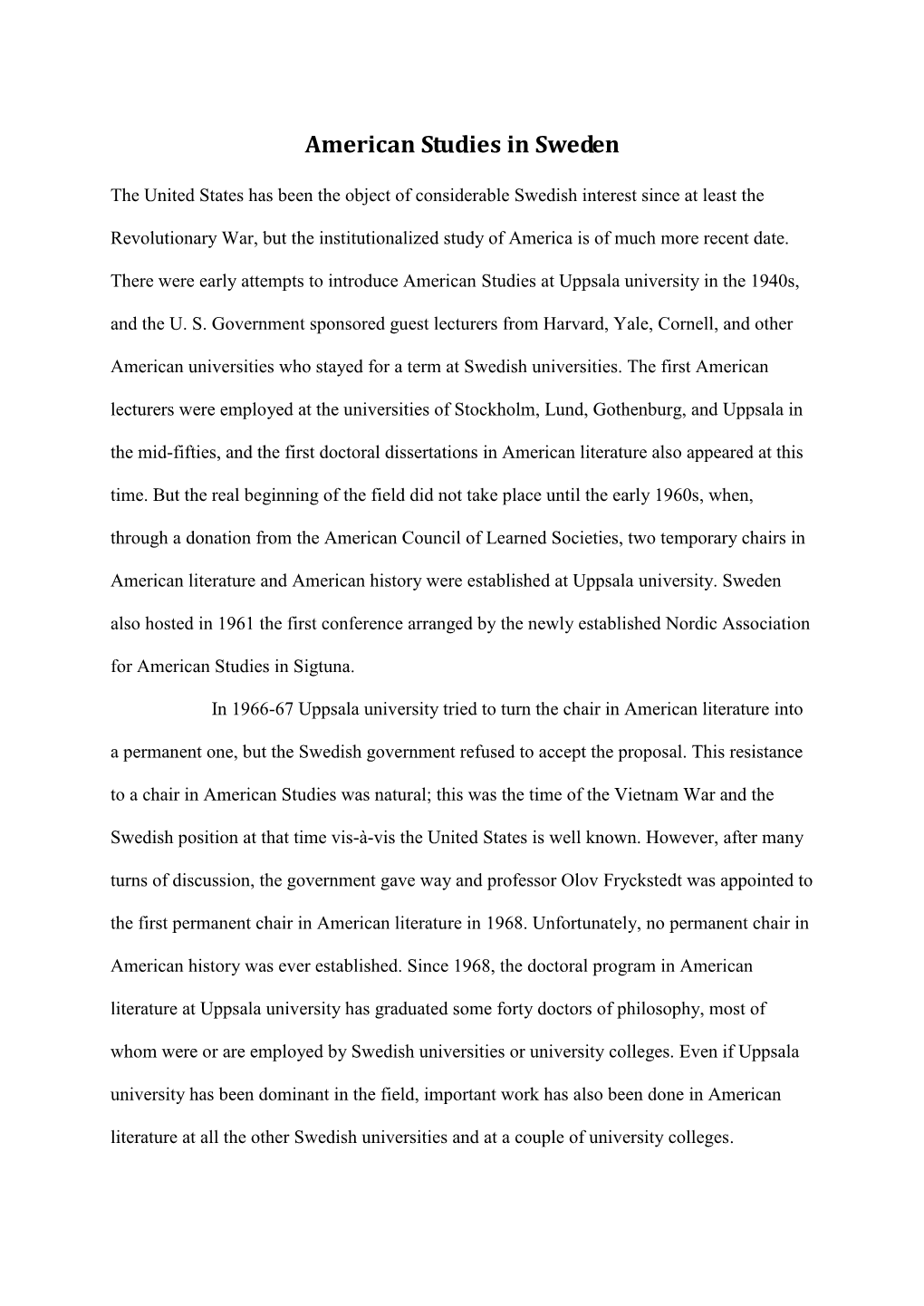 American Studies in Sweden

The United States has been the object of considerable Swedish interest since at least the Revolutionary War, but the institutionalized study of America is of much more recent date. There were early attempts to introduce American Studies at Uppsala university in the 1940s, and the U. S. Government sponsored guest lecturers from Harvard, Yale, Cornell, and other American universities who stayed for a term at Swedish universities. The first American lecturers were employed at the universities of Stockholm, Lund, Gothenburg, and Uppsala in the mid-fifties, and the first doctoral dissertations in American literature also appeared at this time. But the real beginning of the field did not take place until the early 1960s, when, through a donation from the American Council of Learned Societies, two temporary chairs in American literature and American history were established at Uppsala university. Sweden also hosted in 1961 the first conference arranged by the newly established Nordic Association for American Studies in Sigtuna.

In 1966-67 Uppsala university tried to turn the chair in American literature into a permanent one, but the Swedish government refused to accept the proposal. This resistance to a chair in American Studies was natural; this was the time of the Vietnam War and the Swedish position at that time vis-à-vis the United States is well known. However, after many turns of discussion, the government gave way and professor Olov Fryckstedt was appointed to the first permanent chair in American literature in 1968. Unfortunately, no permanent chair in American history was ever established. Since 1968, the doctoral program in American literature at Uppsala university has graduated some forty doctors of philosophy, most of whom were or are employed by Swedish universities or university colleges. Even if Uppsala university has been dominant in the field, important work has also been done in American literature at all the other Swedish universities and at a couple of university colleges.